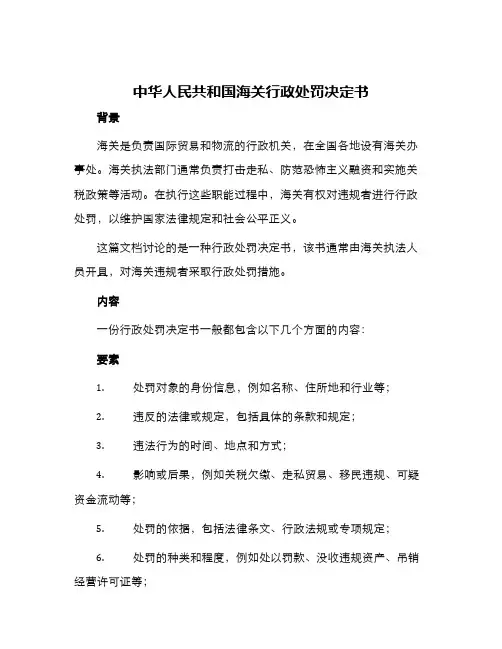 中华人民共和国海关行政处罚决定书

背景

海关是负责国际贸易和物流的行政机关，在全国各地设有海关办事处。海关执法部门通常负责打击走私、防范恐怖主义融资和实施关税政策等活动。在执行这些职能过程中，海关有权对违规者进行行政处罚，以维护国家法律规定和社会公平正义。

这篇文档讨论的是一种行政处罚决定书，该书通常由海关执法人员开具，对海关违规者采取行政处罚措施。

内容

一份行政处罚决定书一般都包含以下几个方面的内容：

要素

1. 处罚对象的身份信息，例如名称、住所地和行业等；

2. 违反的法律或规定，包括具体的条款和规定；

3. 违法行为的时间、地点和方式；

4. 影响或后果，例如关税欠缴、走私贸易、移民违规、可疑资金流动等；

5. 处罚的依据，包括法律条文、行政法规或专项规定；

6. 处罚的种类和程度，例如处以罚款、没收违规资产、吊销经营许可证等；